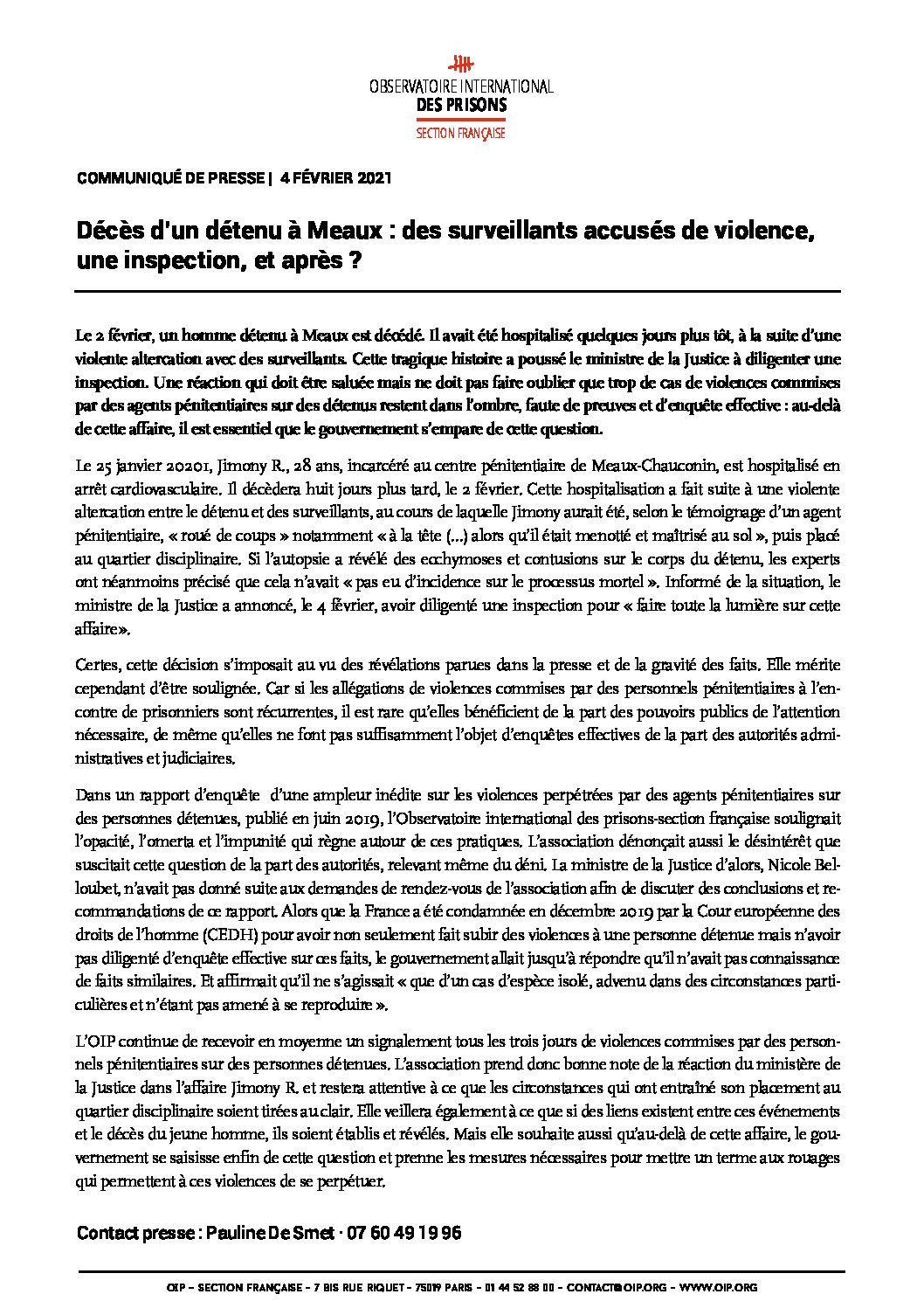 OBSERVATOIRE INTERNATIONAL
DES PRISONS
SECTION FRANÇAISE

COMMUNIQUÉ DE PRESSE | 4 FÉVRIER 2021

Décès d'un détenu à Meaux : des surveillants accusés de violence, une inspection, et après ?

Le 2 février, un homme détenu à Meaux est décédé. Il avait été hospitalisé quelques jours plus tôt, à la suite d'une violente altercation avec des surveillants. Cette tragique histoire a poussé le ministre de la Justice à diligenter une inspection. Une réaction qui doit être saluée mais ne doit pas faire oublier que trop de cas de violences commises par des agents pénitentiaires sur des détenus restent dans l'ombre, faute de preuves et d'enquête effective : au-delà de cette affaire, il est essentiel que le gouvernement s'empare de cette question.

Le 25 janvier 20201, Jimony R., 28 ans, incarcéré au centre pénitentiaire de Meaux-Chauconin, est hospitalisé en arrêt cardiovasculaire. Il décèdera huit jours plus tard, le 2 février. Cette hospitalisation a fait suite à une violente altercation entre le détenu et des surveillants, au cours de laquelle Jimony aurait été, selon le témoignage d'un agent pénitentiaire, « roué de coups » notamment « à la tête (...) alors qu'il était menotté et maîtrisé au sol », puis placé au quartier disciplinaire. Si l'autopsie a révélé des ecchymoses et contusions sur le corps du détenu, les experts ont néanmoins précisé que cela n'avait « pas eu d'incidence sur le processus mortel ». Informé de la situation, le ministre de la Justice a annoncé, le 4 février, avoir diligenté une inspection pour « faire toute la lumière sur cette affaire».

Certes, cette décision s'imposait au vu des révélations parues dans la presse et de la gravité des faits. Elle mérite cependant d'être soulignée. Car si les allégations de violences commises par des personnels pénitentiaires à l'encontre de prisonniers sont récurrentes, il est rare qu'elles bénéficient de la part des pouvoirs publics de l'attention nécessaire, de même qu'elles ne font pas suffisamment l'objet d'enquêtes effectives de la part des autorités administratives et judiciaires.

Dans un rapport d'enquête d'une ampleur inédite sur les violences perpétrées par des agents pénitentiaires sur des personnes détenues, publié en juin 2019, l'Observatoire international des prisons-section française soulignait l'opacité, l'omerta et l'impunité qui règne autour de ces pratiques. L'association dénonçait aussi le désintérêt que suscitait cette question de la part des autorités, relevant même du déni. La ministre de la Justice d'alors, Nicole Belloubet, n'avait pas donné suite aux demandes de rendez-vous de l'association afin de discuter des conclusions et recommandations de ce rapport. Alors que la France a été condamnée en décembre 2019 par la Cour européenne des droits de l'homme (CEDH) pour avoir non seulement fait subir des violences à une personne détenue mais n'avoir pas diligenté d'enquête effective sur ces faits, le gouvernement allait jusqu'à répondre qu'il n'avait pas connaissance de faits similaires. Et affirmait qu'il ne s'agissait « que d'un cas d'espèce isolé, advenu dans des circonstances particulières et n'étant pas amené à se reproduire ».

L'OIP continue de recevoir en moyenne un signalement tous les trois jours de violences commises par des personnels pénitentiaires sur des personnes détenues. L'association prend donc bonne note de la réaction du ministère de la Justice dans l'affaire Jimony R. et restera attentive à ce que les circonstances qui ont entraîné son placement au quartier disciplinaire soient tirées au clair. Elle veillera également à ce que si des liens existent entre ces événements et le décès du jeune homme, ils soient établis et révélés. Mais elle souhaite aussi qu'au-delà de cette affaire, le gouvernement se saisisse enfin de cette question et prenne les mesures nécessaires pour mettre un terme aux rouages qui permettent à ces violences de se perpétuer.

Contact presse : Pauline De Smet · 07 60 49 19 96

OIP – SECTION FRANÇAISE – 7 BIS RUE RIQUET – 75019 PARIS – 01 44 52 88 00 – CONTACT@OIP.ORG – WWW.OIP.ORG